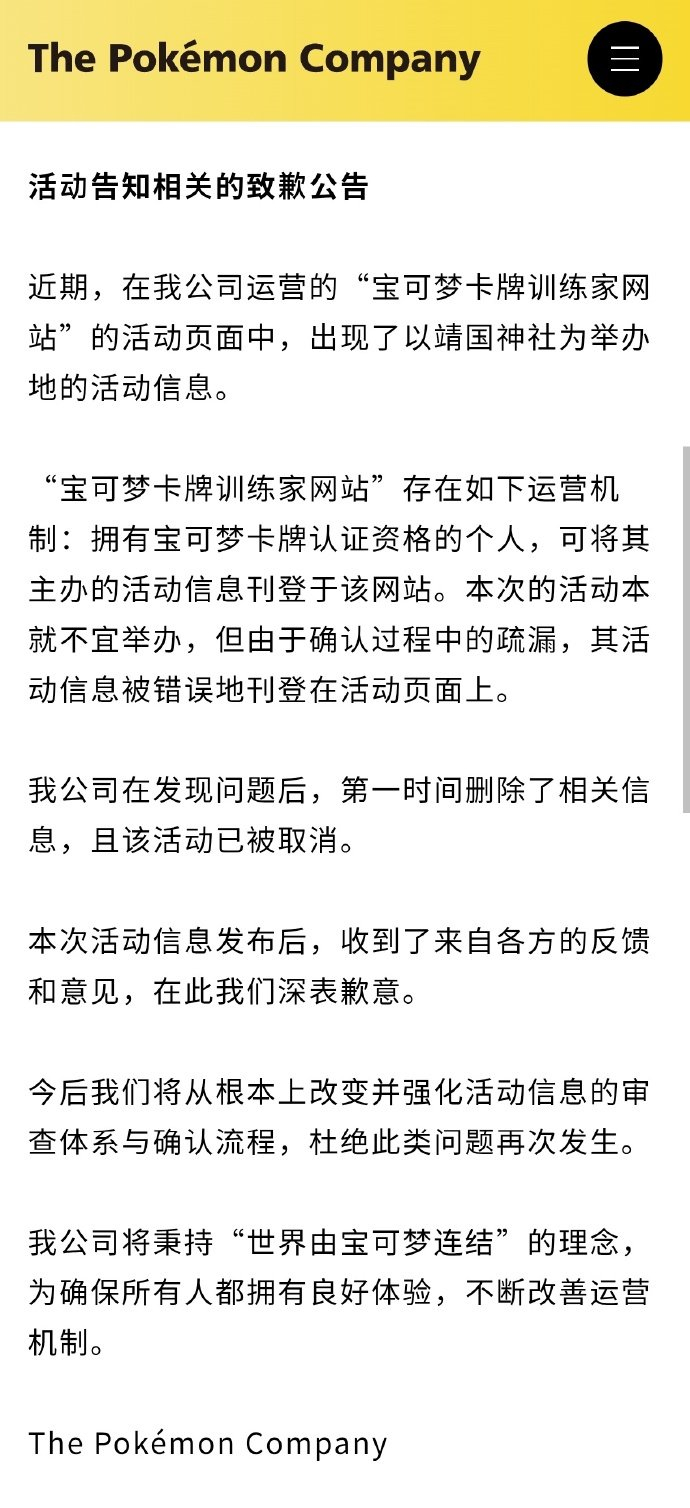 The Pokémon Company

活动告知相关的致歉公告

近期，在我公司运营的“宝可梦卡牌训练家网站”的活动页面中，出现了以靖国神社为举办地的活动信息。

“宝可梦卡牌训练家网站”存在如下运营机制：拥有宝可梦卡牌认证资格的个人，可将其主办的活动信息刊登于该网站。本次的活动本就不宜举办，但由于确认过程中的疏漏，其活动信息被错误地刊登在活动页面上。

我公司在发现问题后，第一时间删除了相关信息，且该活动已被取消。

本次活动信息发布后，收到了来自各方的反馈和意见，在此我们深表歉意。

今后我们将从根本上改变并强化活动信息的审查体系与确认流程，杜绝此类问题再次发生。

我公司将秉持“世界由宝可梦连结”的理念，为确保所有人都拥有良好体验，不断改善运营机制。

The Pokémon Company